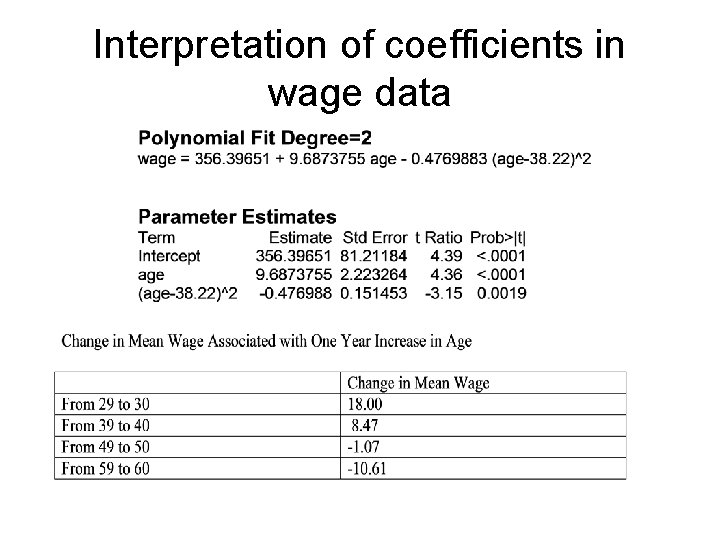 Interpretation of coefficients in wage data

Polynomial Fit Degree=2

wage = 356.39651 + 9.6873755 age - 0.4769883 (age-38.22)^2

Parameter Estimates

| Term | Estimate | Std Error | t Ratio | Prob>\|t\| |
|---|---|---|---|---|
| Intercept | 356.39651 | 81.21184 | 4.39 | <.0001 |
| age | 9.6873755 | 2.223264 | 4.36 | <.0001 |
| (age-38.22)^2 | -0.476988 | 0.151453 | -3.15 | 0.0019 |

Change in Mean Wage Associated with One Year Increase in Age

|  | Change in Mean Wage |
|---|---|
| From 29 to 30 | 18.00 |
| From 39 to 40 | 8.47 |
| From 49 to 50 | -1.07 |
| From 59 to 60 | -10.61 |